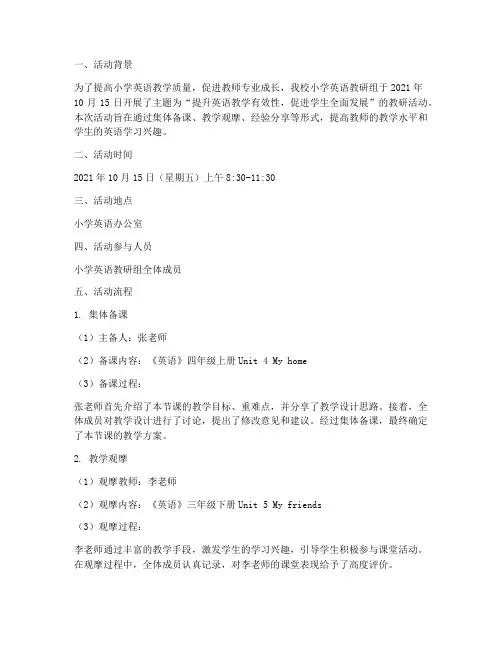 一、活动背景

为了提高小学英语教学质量，促进教师专业成长，我校小学英语教研组于2021年10月15日开展了主题为“提升英语教学有效性，促进学生全面发展”的教研活动。本次活动旨在通过集体备课、教学观摩、经验分享等形式，提高教师的教学水平和学生的英语学习兴趣。

二、活动时间

2021年10月15日（星期五）上午8:30-11:30

三、活动地点

小学英语办公室

四、活动参与人员

小学英语教研组全体成员

五、活动流程

1. 集体备课

（1）主备人：张老师

（2）备课内容：《英语》四年级上册Unit 4 My home

（3）备课过程：

张老师首先介绍了本节课的教学目标、重难点，并分享了教学设计思路。接着，全体成员对教学设计进行了讨论，提出了修改意见和建议。经过集体备课，最终确定了本节课的教学方案。

2. 教学观摩

（1）观摩教师：李老师

（2）观摩内容：《英语》三年级下册Unit 5 My friends

（3）观摩过程：

李老师通过丰富的教学手段，激发学生的学习兴趣，引导学生积极参与课堂活动。在观摩过程中，全体成员认真记录，对李老师的课堂表现给予了高度评价。